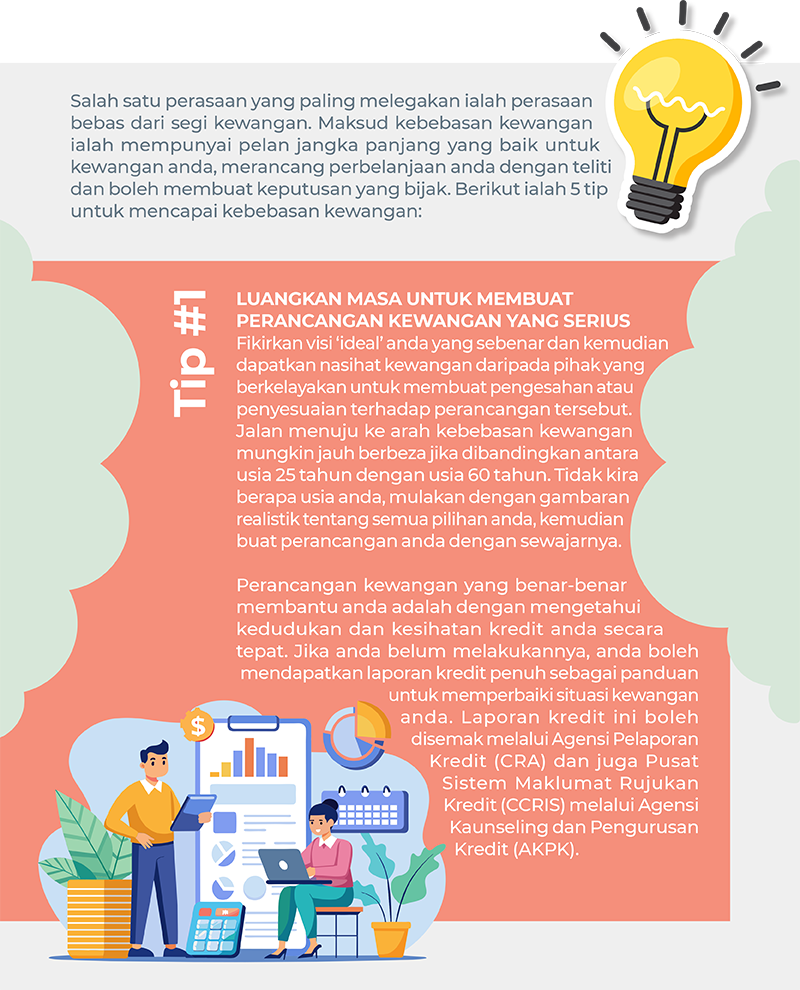 Salah satu perasaan yang paling melegakan ialah perasaan bebas dari segi kewangan. Maksud kebebasan kewangan ialah mempunyai pelan jangka panjang yang baik untuk kewangan anda, merancang perbelanjaan anda dengan teliti dan boleh membuat keputusan yang bijak. Berikut ialah 5 tip untuk mencapai kebebasan kewangan:

Tip #1

LUANGKAN MASA UNTUK MEMBUAT PERANCANGAN KEWANGAN YANG SERIUS

Fikirkan visi 'ideal' anda yang sebenar dan kemudian dapatkan nasihat kewangan daripada pihak yang berkelayakan untuk membuat pengesahan atau penyesuaian terhadap perancangan tersebut. Jalan menuju ke arah kebebasan kewangan mungkin jauh berbeza jika dibandingkan antara usia 25 tahun dengan usia 60 tahun. Tidak kira berapa usia anda, mulakan dengan gambaran realistik tentang semua pilihan anda, kemudian buat perancangan anda dengan sewajarnya.

Perancangan kewangan yang benar-benar membantu anda adalah dengan mengetahui kedudukan dan kesihatan kredit anda secara tepat. Jika anda belum melakukannya, anda boleh mendapatkan laporan kredit penuh sebagai panduan untuk memperbaiki situasi kewangan anda. Laporan kredit ini boleh disemak melalui Agensi Pelaporan Kredit (CRA) dan juga Pusat Sistem Maklumat Rujukan Kredit (CCRIS) melalui Agensi Kaunseling dan Pengurusan Kredit (AKPK).